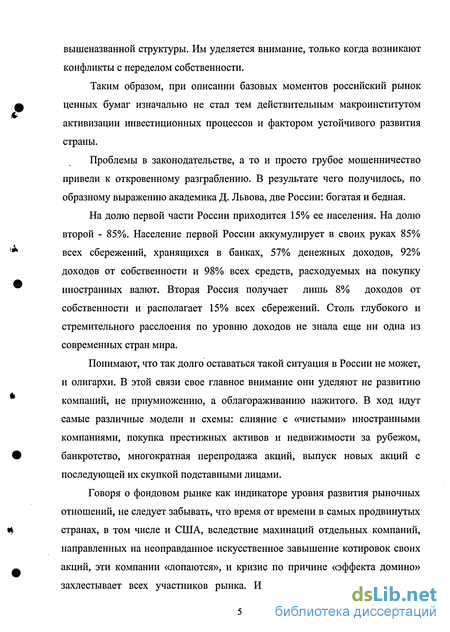 вышеназванной структуры. Им уделяется внимание, только когда возникают конфликты с переделом собственности.

Таким образом, при описании базовых моментов российский рынок ценных бумаг изначально не стал тем действительным макроинститутом активизации инвестиционных процессов и фактором устойчивого развития страны.

Проблемы в законодательстве, а то и просто грубое мошенничество привели к откровенному разграблению. В результате чего получилось, по образному выражению академика Д. Львова, две России: богатая и бедная.

На долю первой части России приходится 15% ее населения. На долю второй - 85%. Население первой России аккумулирует в своих руках 85% всех сбережений, хранящихся в банках, 57% денежных доходов, 92% доходов от собственности и 98% всех средств, расходуемых на покупку иностранных валют. Вторая Россия получает лишь 8% доходов от собственности и располагает 15% всех сбережений. Столь глубокого и стремительного расслоения по уровню доходов не знала еще ни одна из современных стран мира.

Понимают, что так долго оставаться такой ситуация в России не может, и олигархи. В этой связи свое главное внимание они уделяют не развитию компаний, не приумножению, а облагораживанию нажитого. В ход идут самые различные модели и схемы: слияние с «чистыми» иностранными компаниями, покупка престижных активов и недвижимости за рубежом, банкротство, многократная перепродажа акций, выпуск новых акций с последующей их скупкой подставными лицами.

Говоря о фондовом рынке как индикаторе уровня развития рыночных отношений, не следует забывать, что время от времени в самых продвинутых странах, в том числе и США, вследствие махинаций отдельных компаний, направленных на неоправданное искусственное завышение котировок своих акций, эти компании «лопаются», и кризис по причине «эффекта домино» захлестывает всех участников рынка. И

5

dsLib.net
библиотека диссертаций